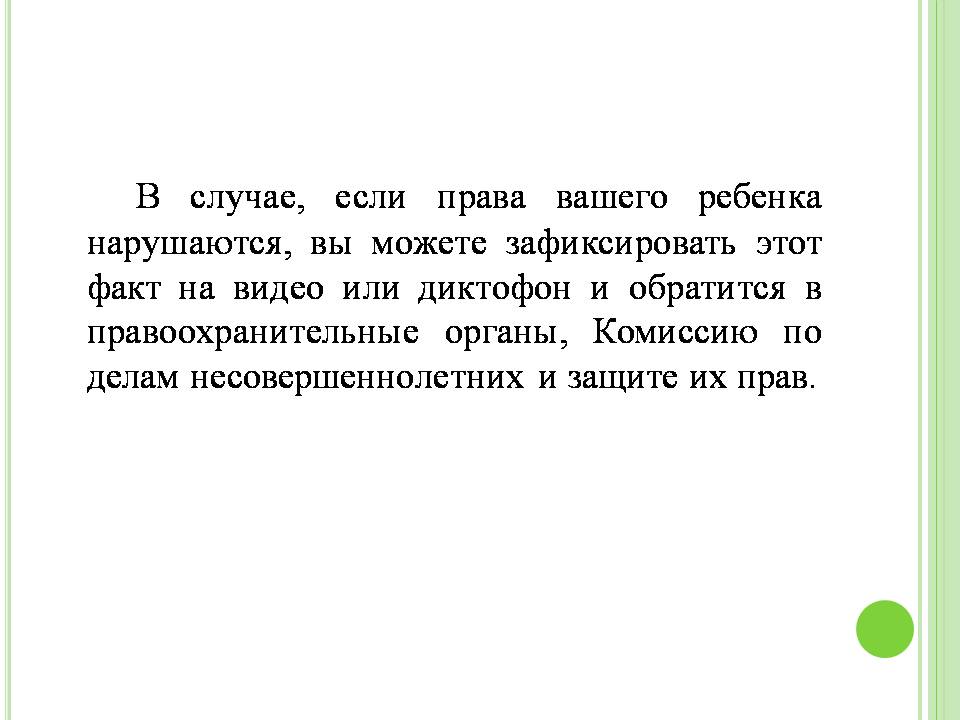 В случае, если права вашего ребенка нарушаются, вы можете зафиксировать этот факт на видео или диктофон и обратится в правоохранительные органы, Комиссию по делам несовершеннолетних и защите их прав.